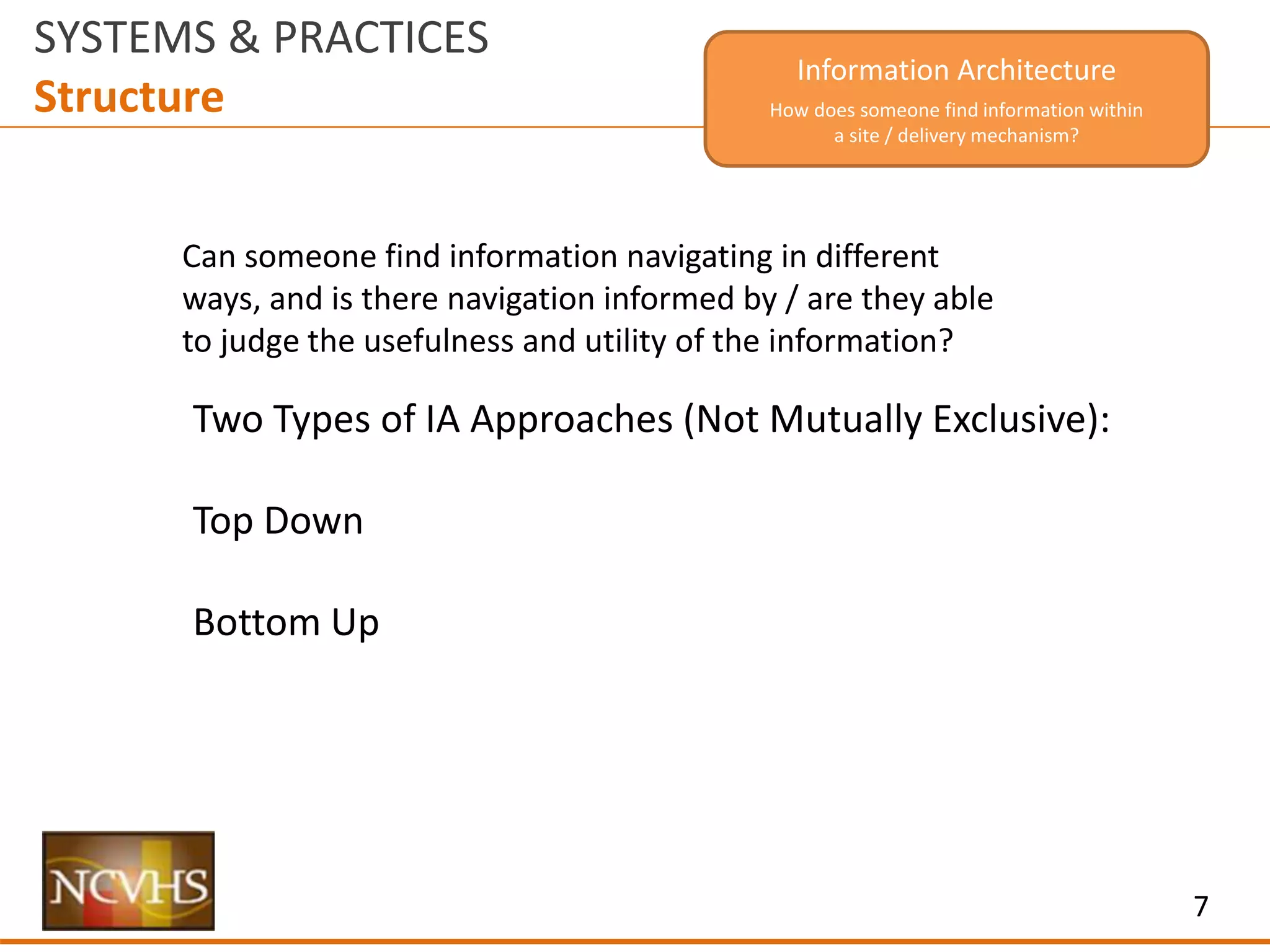 SYSTEMS & PRACTICES
Structure

Information Architecture
How does someone find information within a site / delivery mechanism?

Can someone find information navigating in different ways, and is there navigation informed by / are they able to judge the usefulness and utility of the information?

Two Types of IA Approaches (Not Mutually Exclusive):

Top Down

Bottom Up

NCVHS

7